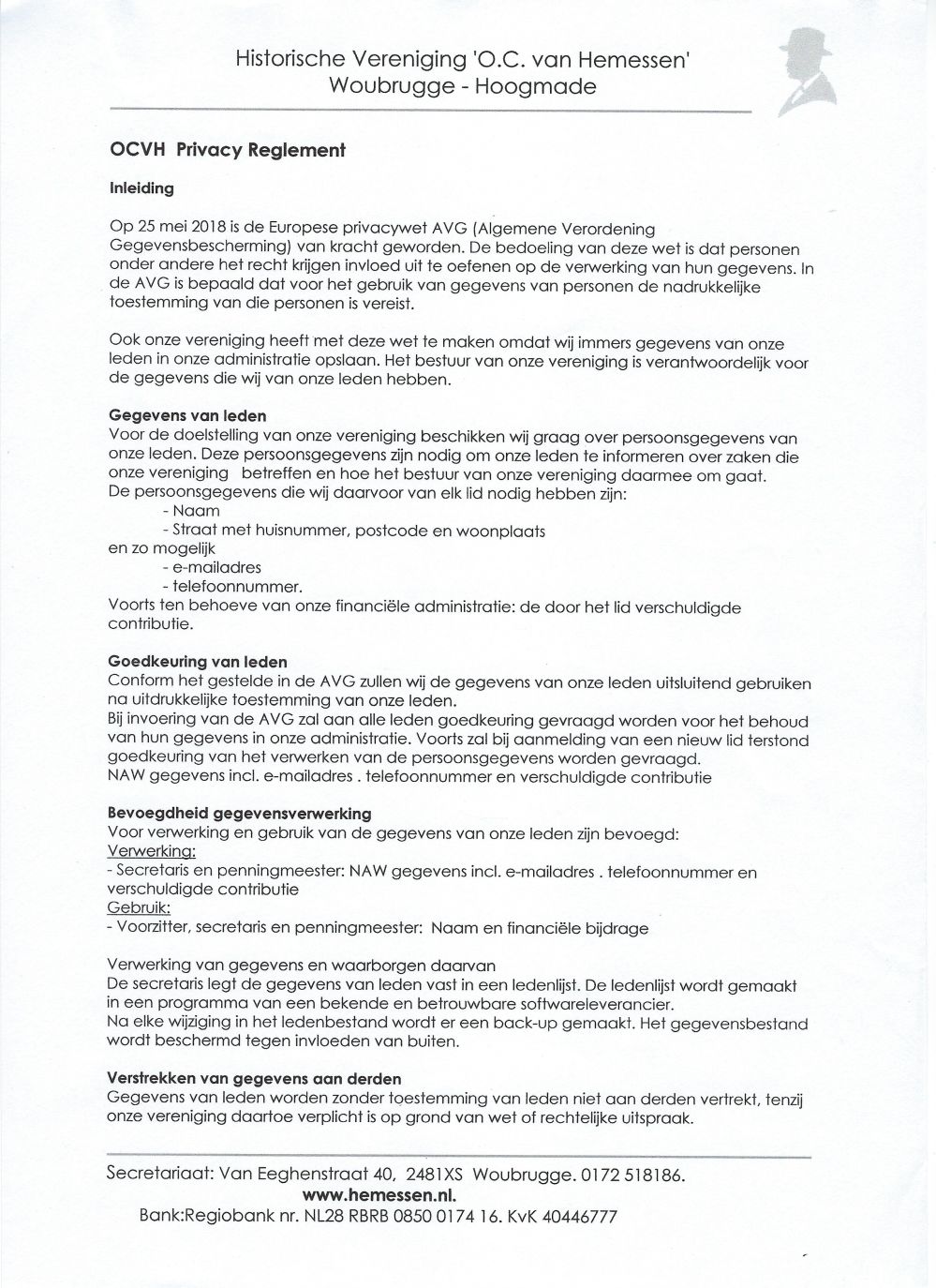 Historische Vereniging 'O.C. van Hemessen'
Woubrugge - Hoogmade

OCVH Privacy Reglement

Inleiding

Op 25 mei 2018 is de Europese privacywet AVG (Algemene Verordening Gegevensbescherming) van kracht geworden. De bedoeling van deze wet is dat personen onder andere het recht krijgen invloed uit te oefenen op de verwerking van hun gegevens. In de AVG is bepaald dat voor het gebruik van gegevens van personen de nadrukkelijke toestemming van die personen is vereist.

Ook onze vereniging heeft met deze wet te maken omdat wij immers gegevens van onze leden in onze administratie opslaan. Het bestuur van onze vereniging is verantwoordelijk voor de gegevens die wij van onze leden hebben.

Gegevens van leden
Voor de doelstelling van onze vereniging beschikken wij graag over persoonsgegevens van onze leden. Deze persoonsgegevens zijn nodig om onze leden te informeren over zaken die onze vereniging betreffen en hoe het bestuur van onze vereniging daarmee om gaat.
De persoonsgegevens die wij daarvoor van elk lid nodig hebben zijn:
- Naam
- Straat met huisnummer, postcode en woonplaats
en zo mogelijk
- e-mailadres
- telefoonnummer.
Voorts ten behoeve van onze financiële administratie: de door het lid verschuldigde contributie.

Goedkeuring van leden
Conform het gestelde in de AVG zullen wij de gegevens van onze leden uitsluitend gebruiken na uitdrukkelijke toestemming van onze leden.
Bij invoering van de AVG zal aan alle leden goedkeuring gevraagd worden voor het behoud van hun gegevens in onze administratie. Voorts zal bij aanmelding van een nieuw lid terstond goedkeuring van het verwerken van de persoonsgegevens worden gevraagd.
NAW gegevens incl. e-mailadres . telefoonnummer en verschuldigde contributie

Bevoegdheid gegevensverwerking
Voor verwerking en gebruik van de gegevens van onze leden zijn bevoegd:
Verwerking:
- Secretaris en penningmeester: NAW gegevens incl. e-mailadres . telefoonnummer en verschuldigde contributie
Gebruik:
- Voorzitter, secretaris en penningmeester: Naam en financiële bijdrage

Verwerking van gegevens en waarborgen daarvan
De secretaris legt de gegevens van leden vast in een ledenlijst. De ledenlijst wordt gemaakt in een programma van een bekende en betrouwbare softwareleverancier.
Na elke wijziging in het ledenbestand wordt er een back-up gemaakt. Het gegevensbestand wordt beschermd tegen invloeden van buiten.

Verstrekken van gegevens aan derden
Gegevens van leden worden zonder toestemming van leden niet aan derden vertrekt, tenzij onze vereniging daartoe verplicht is op grond van wet of rechtelijke uitspraak.

Secretariaat: Van Eeghenstraat 40, 2481XS Woubrugge. 0172 518186.
www.hemessen.nl.
Bank:Regiobank nr. NL28 RBRB 0850 0174 16. KvK 40446777